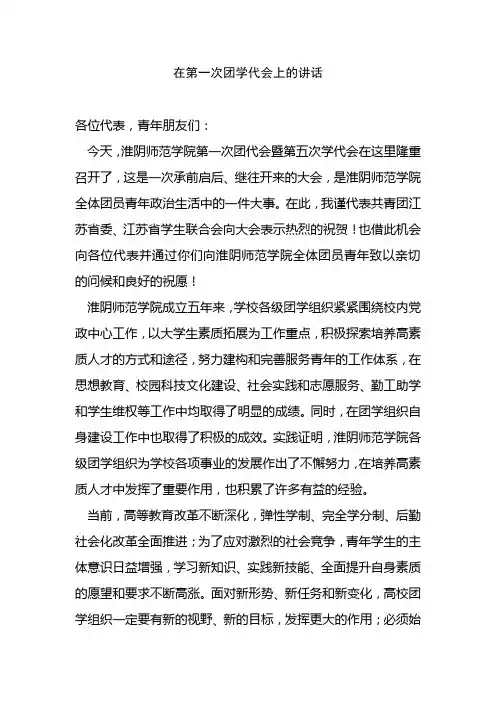 在第一次团学代会上的讲话

各位代表，青年朋友们：

今天，淮阴师范学院第一次团代会暨第五次学代会在这里隆重召开了，这是一次承前启后、继往开来的大会，是淮阴师范学院全体团员青年政治生活中的一件大事。在此，我谨代表共青团江苏省委、江苏省学生联合会向大会表示热烈的祝贺！也借此机会向各位代表并通过你们向淮阴师范学院全体团员青年致以亲切的问候和良好的祝愿！

淮阴师范学院成立五年来，学校各级团学组织紧紧围绕校内党政中心工作，以大学生素质拓展为工作重点，积极探索培养高素质人才的方式和途径，努力建构和完善服务青年的工作体系，在思想教育、校园科技文化建设、社会实践和志愿服务、勤工助学和学生维权等工作中均取得了明显的成绩。同时，在团学组织自身建设工作中也取得了积极的成效。实践证明，淮阴师范学院各级团学组织为学校各项事业的发展作出了不懈努力，在培养高素质人才中发挥了重要作用，也积累了许多有益的经验。

当前，高等教育改革不断深化，弹性学制、完全学分制、后勤社会化改革全面推进；为了应对激烈的社会竞争，青年学生的主体意识日益增强，学习新知识、实践新技能、全面提升自身素质的愿望和要求不断高涨。面对新形势、新任务和新变化，高校团学组织一定要有新的视野、新的目标，发挥更大的作用；必须始